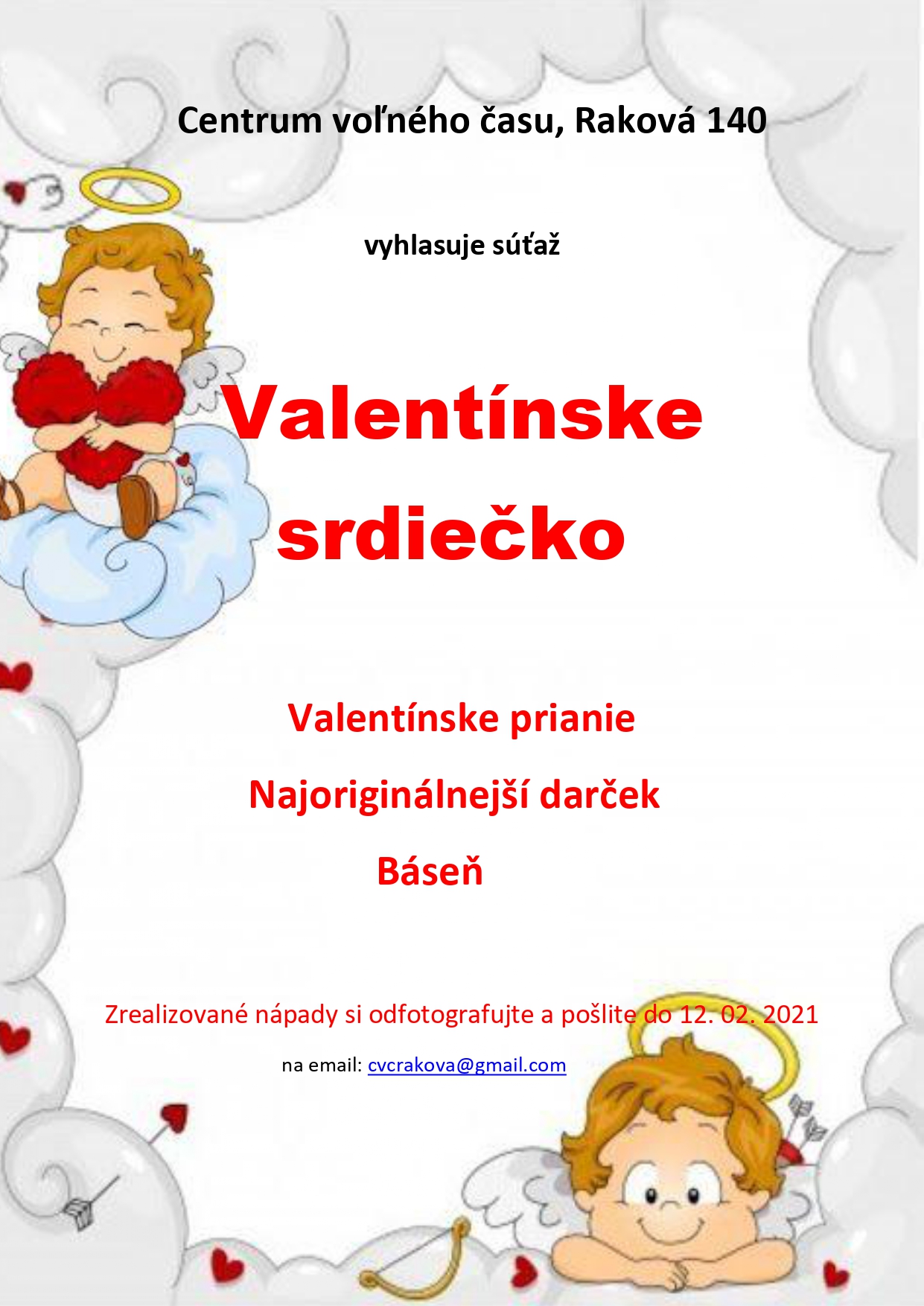 Centrum voľného času, Raková 140

vyhlasuje súťaž

Valentínske srdiečko

Valentínske prianie

Najoriginálnejší darček

Báseň

Zrealizované nápady si odfotografujte a pošlite do 12. 02. 2021

na email: cvcrakova@gmail.com